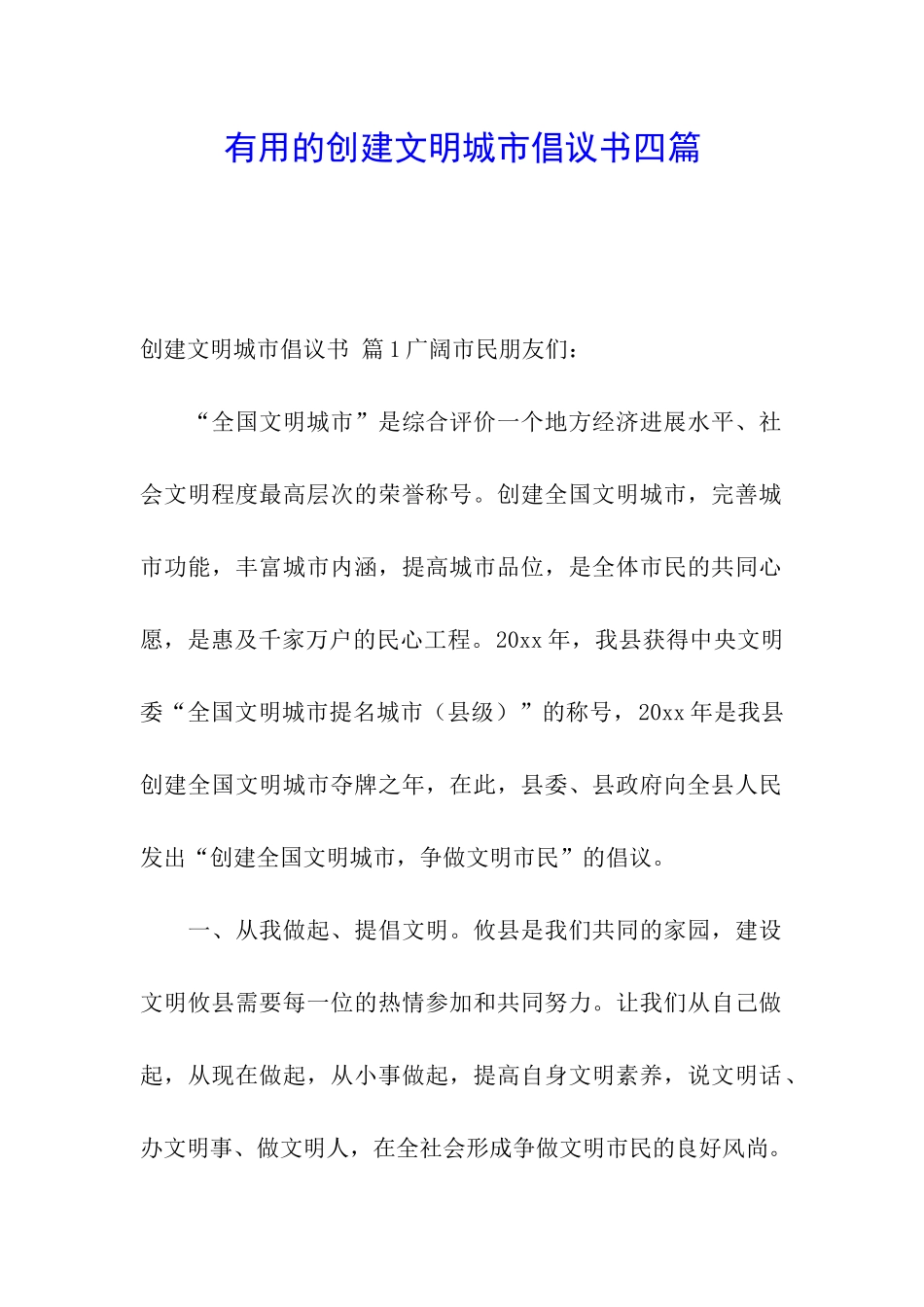 有用的创建文明城市倡议书四篇

创建文明城市倡议书 篇1广阔市民朋友们：

“全国文明城市”是综合评价一个地方经济进展水平、社会文明程度最高层次的荣誉称号。创建全国文明城市，完善城市功能，丰富城市内涵，提高城市品位，是全体市民的共同心愿，是惠及千家万户的民心工程。20xx年，我县获得中央文明委“全国文明城市提名城市（县级）”的称号，20xx年是我县创建全国文明城市夺牌之年，在此，县委、县政府向全县人民发出“创建全国文明城市，争做文明市民”的倡议。

一、从我做起、提倡文明。攸县是我们共同的家园，建设文明攸县需要每一位的热情参加和共同努力。让我们从自己做起，从现在做起，从小事做起，提高自身文明素养，说文明话、办文明事、做文明人，在全社会形成争做文明市民的良好风尚。